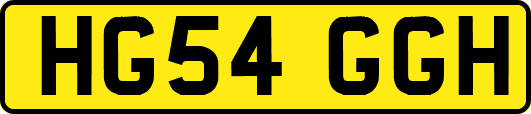 HG54 GGH